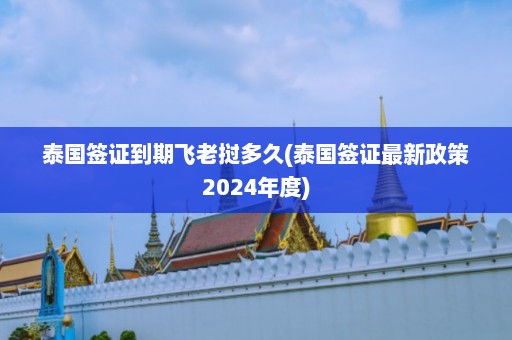 泰国签证到期飞老挝多久(泰国签证最新政策2024年度)